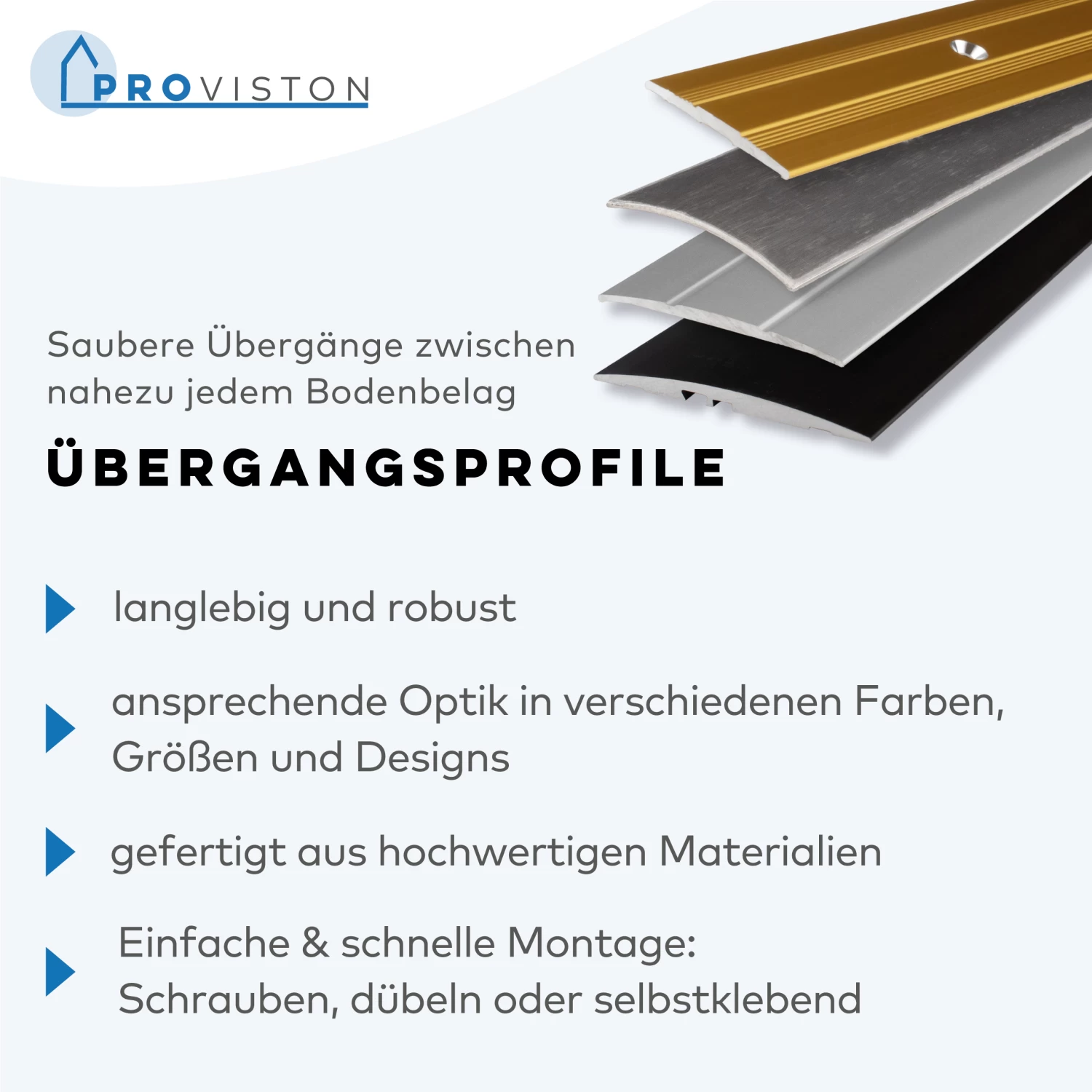 PROVISTON

Saubere Übergänge zwischen nahezu jedem Bodenbelag

ÜBERGANGSPROFILE

langlebig und robust

ansprechende Optik in verschiedenen Farben, Größen und Designs

gefertigt aus hochwertigen Materialien

Einfache & schnelle Montage: Schrauben, dübeln oder selbstklebend